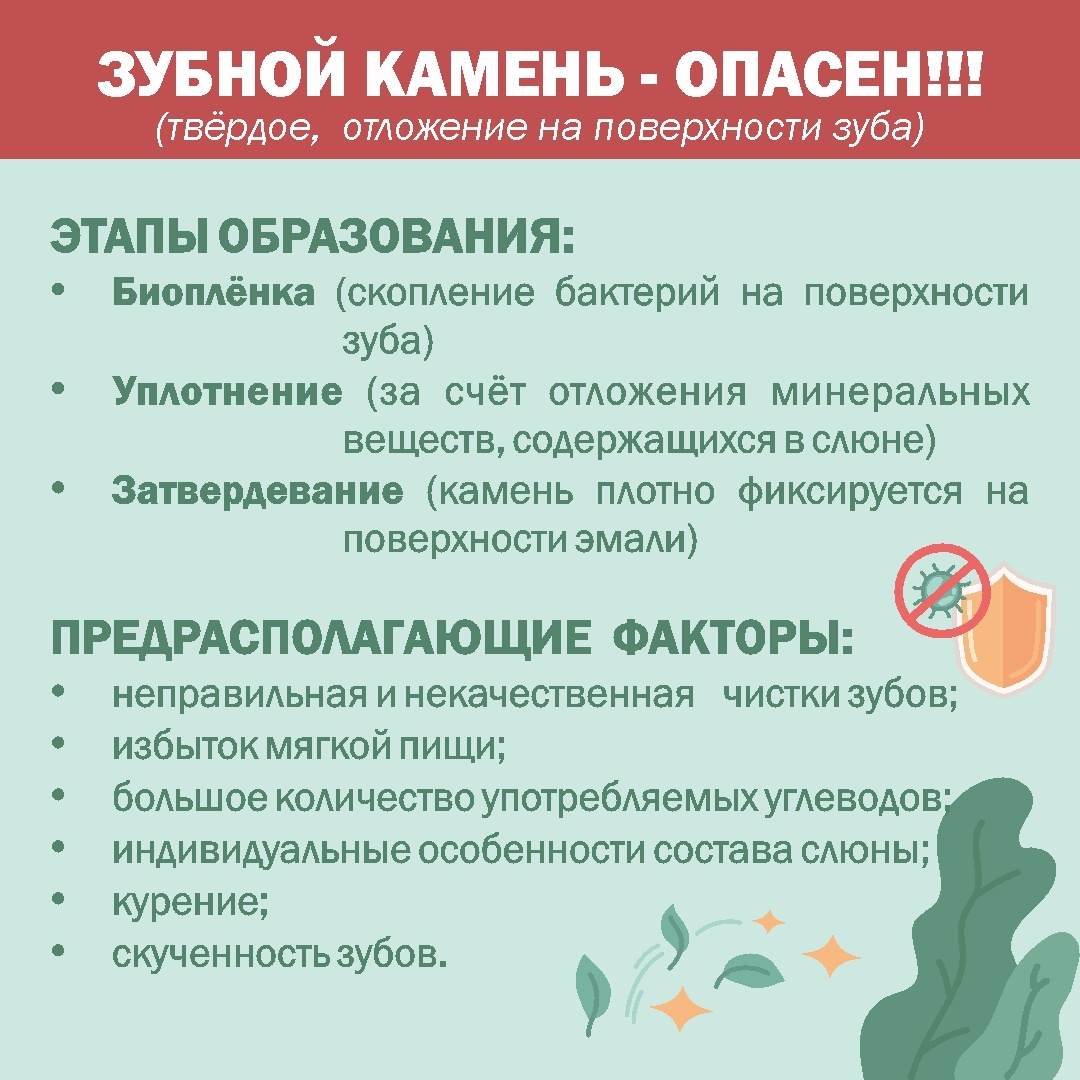 ЗУБНОЙ КАМЕНЬ - ОПАСЕН!!!
(твёрдое, отложение на поверхности зуба)

ЭТАПЫ ОБРАЗОВАНИЯ:
• Биоплёнка (скопление бактерий на поверхности зуба)
• Уплотнение (за счёт отложения минеральных веществ, содержащихся в слюне)
• Затвердевание (камень плотно фиксируется на поверхности эмали)

ПРЕДРАСПОЛАГАЮЩИЕ ФАКТОРЫ:
• неправильная и некачественная чистки зубов;
• избыток мягкой пищи;
• большое количество употребляемых углеводов;
• индивидуальные особенности состава слюны;
• курение;
• скученность зубов.